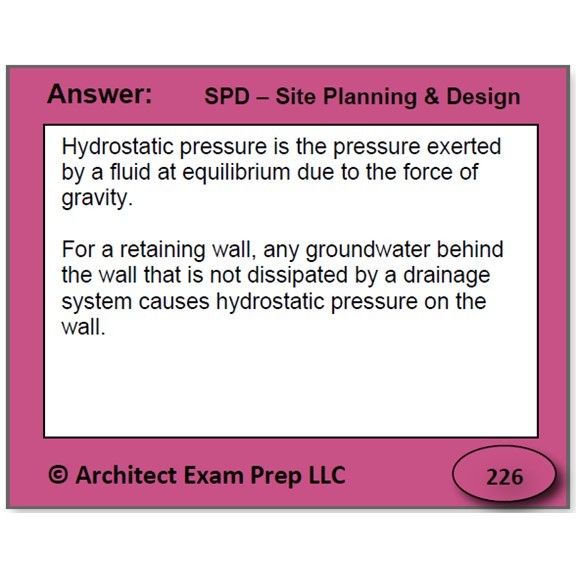 Answer: SPD – Site Planning & Design

Hydrostatic pressure is the pressure exerted by a fluid at equilibrium due to the force of gravity.

For a retaining wall, any groundwater behind the wall that is not dissipated by a drainage system causes hydrostatic pressure on the wall.

© Architect Exam Prep LLC

226